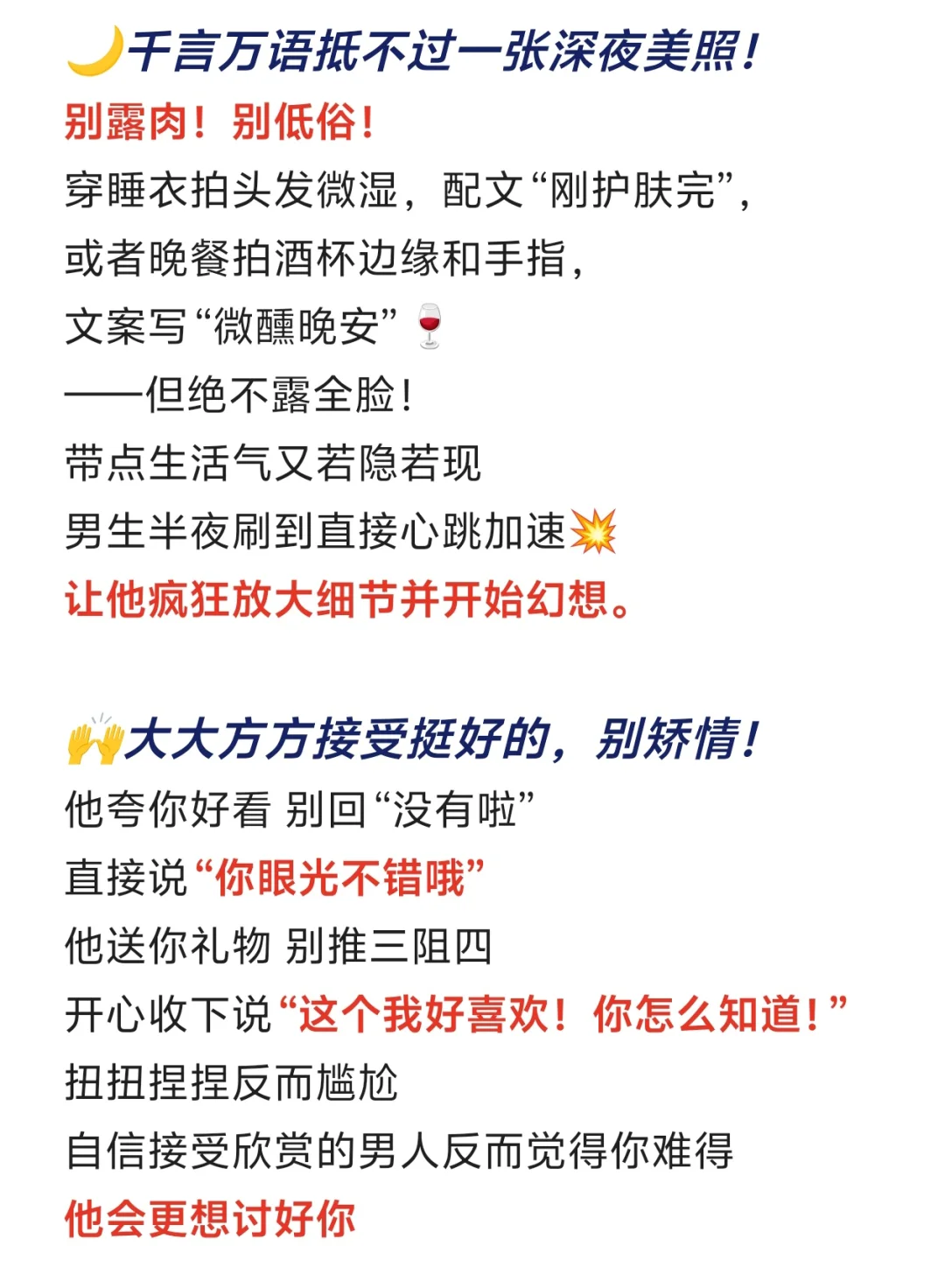 🌙千言万语抵不过一张深夜美照！

别露肉！别低俗！

穿睡衣拍头发微湿，配文“刚护肤完”，

或者晚餐拍酒杯边缘和手指，

文案写“微醺晚安”🍷

——但绝不露全脸！

带点生活气又若隐若现

男生半夜刷到直接心跳加速💥

让他疯狂放大细节并开始幻想。

🙌大大方方接受挺好的，别矫情！

他夸你好看 别回“没有啦”

直接说“你眼光不错哦”

他送你礼物 别推三阻四

开心收下说“这个我好喜欢！你怎么知道！”

扭扭捏捏反而尴尬

自信接受欣赏的男人反而觉得你难得

他会更想讨好你